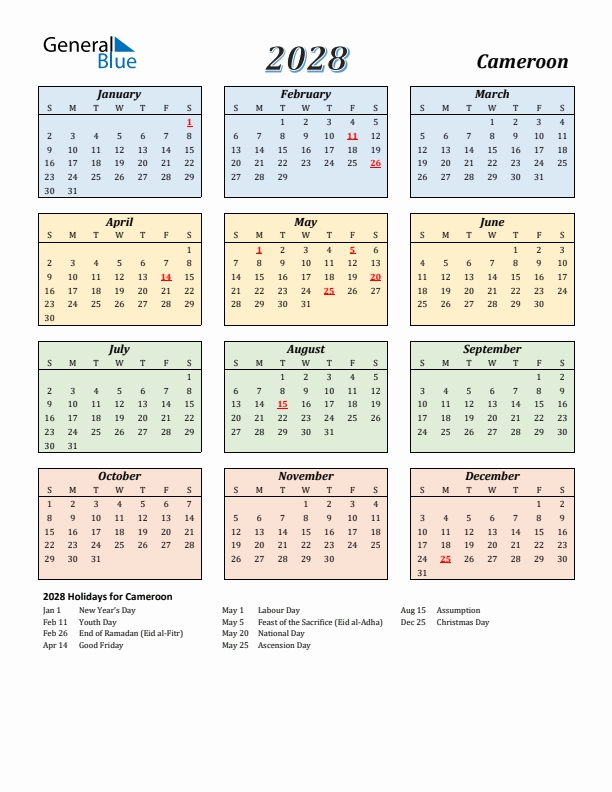 General Blue

2028

Cameroon

January

| S | M | T | W | T | F | S |
|---|---|---|---|---|---|---|
| | | | | | | 1 |
| 2 | 3 | 4 | 5 | 6 | 7 | 8 |
| 9 | 10 | 11 | 12 | 13 | 14 | 15 |
| 16 | 17 | 18 | 19 | 20 | 21 | 22 |
| 23 | 24 | 25 | 26 | 27 | 28 | 29 |
| 30 | 31 | | | | | |

February

| S | M | T | W | T | F | S |
|---|---|---|---|---|---|---|
| | | 1 | 2 | 3 | 4 | 5 |
| 6 | 7 | 8 | 9 | 10 | 11 | 12 |
| 13 | 14 | 15 | 16 | 17 | 18 | 19 |
| 20 | 21 | 22 | 23 | 24 | 25 | 26 |
| 27 | 28 | 29 | | | | |

March

| S | M | T | W | T | F | S |
|---|---|---|---|---|---|---|
| | | | 1 | 2 | 3 | 4 |
| 5 | 6 | 7 | 8 | 9 | 10 | 11 |
| 12 | 13 | 14 | 15 | 16 | 17 | 18 |
| 19 | 20 | 21 | 22 | 23 | 24 | 25 |
| 26 | 27 | 28 | 29 | 30 | 31 | |

April

| S | M | T | W | T | F | S |
|---|---|---|---|---|---|---|
| | | | | | | 1 |
| 2 | 3 | 4 | 5 | 6 | 7 | 8 |
| 9 | 10 | 11 | 12 | 13 | 14 | 15 |
| 16 | 17 | 18 | 19 | 20 | 21 | 22 |
| 23 | 24 | 25 | 26 | 27 | 28 | 29 |
| 30 | | | | | | |

May

| S | M | T | W | T | F | S |
|---|---|---|---|---|---|---|
| | 1 | 2 | 3 | 4 | 5 | 6 |
| 7 | 8 | 9 | 10 | 11 | 12 | 13 |
| 14 | 15 | 16 | 17 | 18 | 19 | 20 |
| 21 | 22 | 23 | 24 | 25 | 26 | 27 |
| 28 | 29 | 30 | 31 | | | |

June

| S | M | T | W | T | F | S |
|---|---|---|---|---|---|---|
| | | | | 1 | 2 | 3 |
| 4 | 5 | 6 | 7 | 8 | 9 | 10 |
| 11 | 12 | 13 | 14 | 15 | 16 | 17 |
| 18 | 19 | 20 | 21 | 22 | 23 | 24 |
| 25 | 26 | 27 | 28 | 29 | 30 | |

July

| S | M | T | W | T | F | S |
|---|---|---|---|---|---|---|
| | | | | | | 1 |
| 2 | 3 | 4 | 5 | 6 | 7 | 8 |
| 9 | 10 | 11 | 12 | 13 | 14 | 15 |
| 16 | 17 | 18 | 19 | 20 | 21 | 22 |
| 23 | 24 | 25 | 26 | 27 | 28 | 29 |
| 30 | 31 | | | | | |

August

| S | M | T | W | T | F | S |
|---|---|---|---|---|---|---|
| | | 1 | 2 | 3 | 4 | 5 |
| 6 | 7 | 8 | 9 | 10 | 11 | 12 |
| 13 | 14 | 15 | 16 | 17 | 18 | 19 |
| 20 | 21 | 22 | 23 | 24 | 25 | 26 |
| 27 | 28 | 29 | 30 | 31 | | |

September

| S | M | T | W | T | F | S |
|---|---|---|---|---|---|---|
| | | | | | 1 | 2 |
| 3 | 4 | 5 | 6 | 7 | 8 | 9 |
| 10 | 11 | 12 | 13 | 14 | 15 | 16 |
| 17 | 18 | 19 | 20 | 21 | 22 | 23 |
| 24 | 25 | 26 | 27 | 28 | 29 | 30 |

October

| S | M | T | W | T | F | S |
|---|---|---|---|---|---|---|
| 1 | 2 | 3 | 4 | 5 | 6 | 7 |
| 8 | 9 | 10 | 11 | 12 | 13 | 14 |
| 15 | 16 | 17 | 18 | 19 | 20 | 21 |
| 22 | 23 | 24 | 25 | 26 | 27 | 28 |
| 29 | 30 | 31 | | | | |

November

| S | M | T | W | T | F | S |
|---|---|---|---|---|---|---|
| | | | 1 | 2 | 3 | 4 |
| 5 | 6 | 7 | 8 | 9 | 10 | 11 |
| 12 | 13 | 14 | 15 | 16 | 17 | 18 |
| 19 | 20 | 21 | 22 | 23 | 24 | 25 |
| 26 | 27 | 28 | 29 | 30 | | |

December

| S | M | T | W | T | F | S |
|---|---|---|---|---|---|---|
| | | | | | 1 | 2 |
| 3 | 4 | 5 | 6 | 7 | 8 | 9 |
| 10 | 11 | 12 | 13 | 14 | 15 | 16 |
| 17 | 18 | 19 | 20 | 21 | 22 | 23 |
| 24 | 25 | 26 | 27 | 28 | 29 | 30 |
| 31 | | | | | | |

2028 Holidays for Cameroon

Jan 1 New Year's Day
Feb 11 Youth Day
Feb 26 End of Ramadan (Eid al-Fitr)
Apr 14 Good Friday

May 1 Labour Day
May 5 Feast of the Sacrifice (Eid al-Adha)
May 20 National Day
May 25 Ascension Day

Aug 15 Assumption
Dec 25 Christmas Day